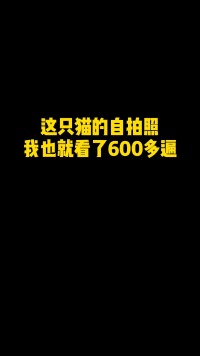 这只猫的自拍照
我也就看了600多遍